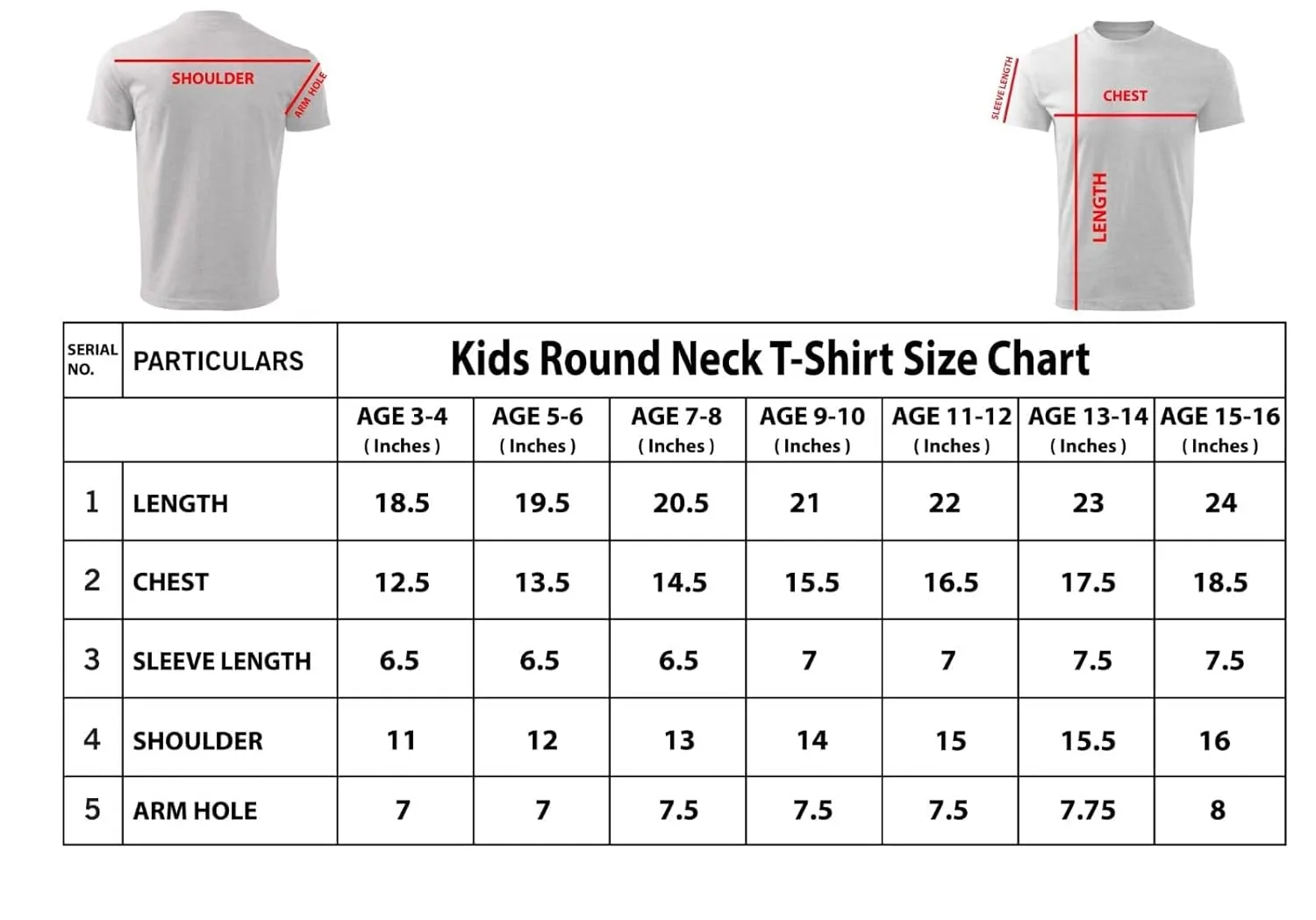 SHOULDER
ARM HOLE

SLEEVE LENGTH
CHEST
LENGTH

| SERIAL NO. | PARTICULARS | Kids Round Neck T-Shirt Size Chart | | | | | | |
|---|---|---|---|---|---|---|---|---|
| | | AGE 3-4 ( Inches ) | AGE 5-6 ( Inches ) | AGE 7-8 ( Inches ) | AGE 9-10 ( Inches ) | AGE 11-12 ( Inches ) | AGE 13-14 ( Inches ) | AGE 15-16 ( Inches ) |
| 1 | LENGTH | 18.5 | 19.5 | 20.5 | 21 | 22 | 23 | 24 |
| 2 | CHEST | 12.5 | 13.5 | 14.5 | 15.5 | 16.5 | 17.5 | 18.5 |
| 3 | SLEEVE LENGTH | 6.5 | 6.5 | 6.5 | 7 | 7 | 7.5 | 7.5 |
| 4 | SHOULDER | 11 | 12 | 13 | 14 | 15 | 15.5 | 16 |
| 5 | ARM HOLE | 7 | 7 | 7.5 | 7.5 | 7.5 | 7.75 | 8 |